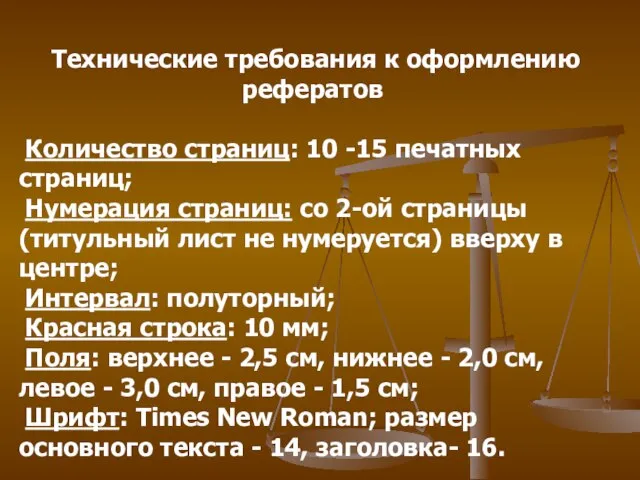 Технические требования к оформлению рефератов

Количество страниц: 10 -15 печатных страниц;
Нумерация страниц: со 2-ой страницы (титульный лист не нумеруется) вверху в центре;
Интервал: полуторный;
Красная строка: 10 мм;
Поля: верхнее - 2,5 см, нижнее - 2,0 см, левое - 3,0 см, правое - 1,5 см;
Шрифт: Times New Roman; размер основного текста - 14, заголовка- 16.